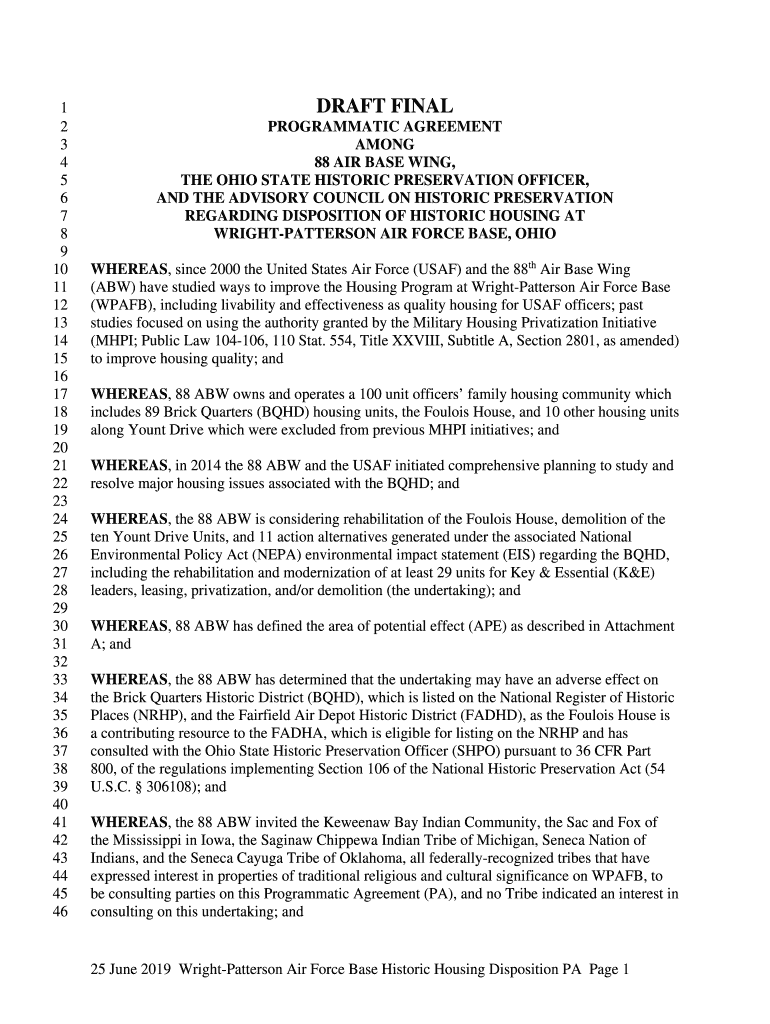 1 DRAFT FINAL
2 PROGRAMMATIC AGREEMENT
3 AMONG
4 88 AIR BASE WING,
5 THE OHIO STATE HISTORIC PRESERVATION OFFICER,
6 AND THE ADVISORY COUNCIL ON HISTORIC PRESERVATION
7 REGARDING DISPOSITION OF HISTORIC HOUSING AT
8 WRIGHT-PATTERSON AIR FORCE BASE, OHIO
9
10 WHEREAS, since 2000 the United States Air Force (USAF) and the 88$^{th}$ Air Base Wing
11 (ABW) have studied ways to improve the Housing Program at Wright-Patterson Air Force Base
12 (WPAFB), including livability and effectiveness as quality housing for USAF officers; past
13 studies focused on using the authority granted by the Military Housing Privatization Initiative
14 (MHPI; Public Law 104-106, 110 Stat. 554, Title XXVIII, Subtitle A, Section 2801, as amended)
15 to improve housing quality; and
16
17 WHEREAS, 88 ABW owns and operates a 100 unit officers' family housing community which
18 includes 89 Brick Quarters (BQHD) housing units, the Foulois House, and 10 other housing units
19 along Yount Drive which were excluded from previous MHPI initiatives; and
20
21 WHEREAS, in 2014 the 88 ABW and the USAF initiated comprehensive planning to study and
22 resolve major housing issues associated with the BQHD; and
23
24 WHEREAS, the 88 ABW is considering rehabilitation of the Foulois House, demolition of the
25 ten Yount Drive Units, and 11 action alternatives generated under the associated National
26 Environmental Policy Act (NEPA) environmental impact statement (EIS) regarding the BQHD,
27 including the rehabilitation and modernization of at least 29 units for Key & Essential (K&E)
28 leaders, leasing, privatization, and/or demolition (the undertaking); and
29
30 WHEREAS, 88 ABW has defined the area of potential effect (APE) as described in Attachment
31 A; and
32
33 WHEREAS, the 88 ABW has determined that the undertaking may have an adverse effect on
34 the Brick Quarters Historic District (BQHD), which is listed on the National Register of Historic
35 Places (NRHP), and the Fairfield Air Depot Historic District (FADHD), as the Foulois House is
36 a contributing resource to the FADHA, which is eligible for listing on the NRHP and has
37 consulted with the Ohio State Historic Preservation Officer (SHPO) pursuant to 36 CFR Part
38 800, of the regulations implementing Section 106 of the National Historic Preservation Act (54
39 U.S.C. § 306108); and
40
41 WHEREAS, the 88 ABW invited the Keweenaw Bay Indian Community, the Sac and Fox of
42 the Mississippi in Iowa, the Saginaw Chippewa Indian Tribe of Michigan, Seneca Nation of
43 Indians, and the Seneca Cayuga Tribe of Oklahoma, all federally-recognized tribes that have
44 expressed interest in properties of traditional religious and cultural significance on WPAFB, to
45 be consulting parties on this Programmatic Agreement (PA), and no Tribe indicated an interest in
46 consulting on this undertaking; and

25 June 2019 Wright-Patterson Air Force Base Historic Housing Disposition PA Page 1